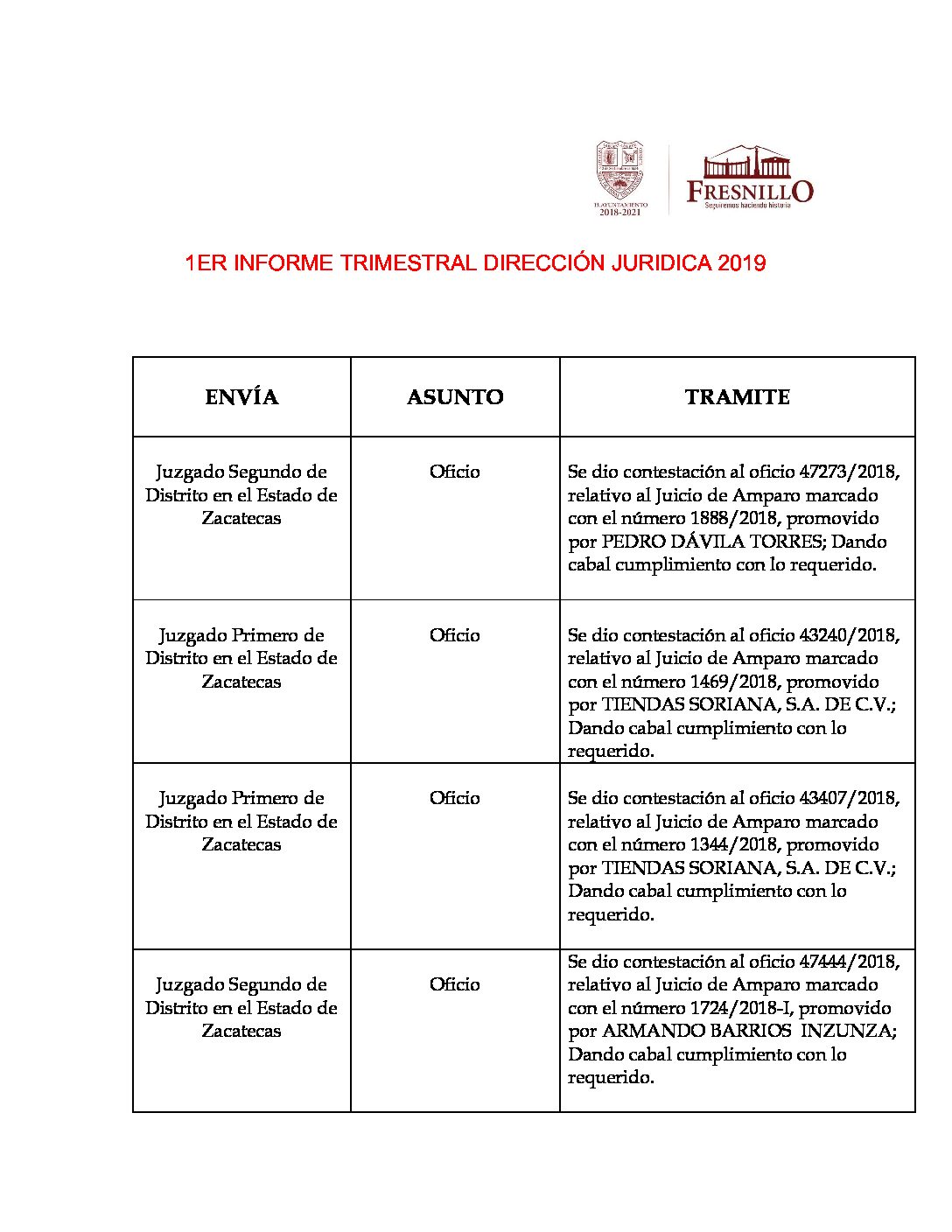 H. AYUNTAMIENTO 2018-2021

FRESNILLO
Seguiremos haciendo historia

1ER INFORME TRIMESTRAL DIRECCIÓN JURIDICA 2019

| ENVÍA | ASUNTO | TRAMITE |
|---|---|---|
| Juzgado Segundo de Distrito en el Estado de Zacatecas | Oficio | Se dio contestación al oficio 47273/2018, relativo al Juicio de Amparo marcado con el número 1888/2018, promovido por PEDRO DÁVILA TORRES; Dando cabal cumplimiento con lo requerido. |
| Juzgado Primero de Distrito en el Estado de Zacatecas | Oficio | Se dio contestación al oficio 43240/2018, relativo al Juicio de Amparo marcado con el número 1469/2018, promovido por TIENDAS SORIANA, S.A. DE C.V.; Dando cabal cumplimiento con lo requerido. |
| Juzgado Primero de Distrito en el Estado de Zacatecas | Oficio | Se dio contestación al oficio 43407/2018, relativo al Juicio de Amparo marcado con el número 1344/2018, promovido por TIENDAS SORIANA, S.A. DE C.V.; Dando cabal cumplimiento con lo requerido. |
| Juzgado Segundo de Distrito en el Estado de Zacatecas | Oficio | Se dio contestación al oficio 47444/2018, relativo al Juicio de Amparo marcado con el número 1724/2018-I, promovido por ARMANDO BARRIOS INZUNZA; Dando cabal cumplimiento con lo requerido. |